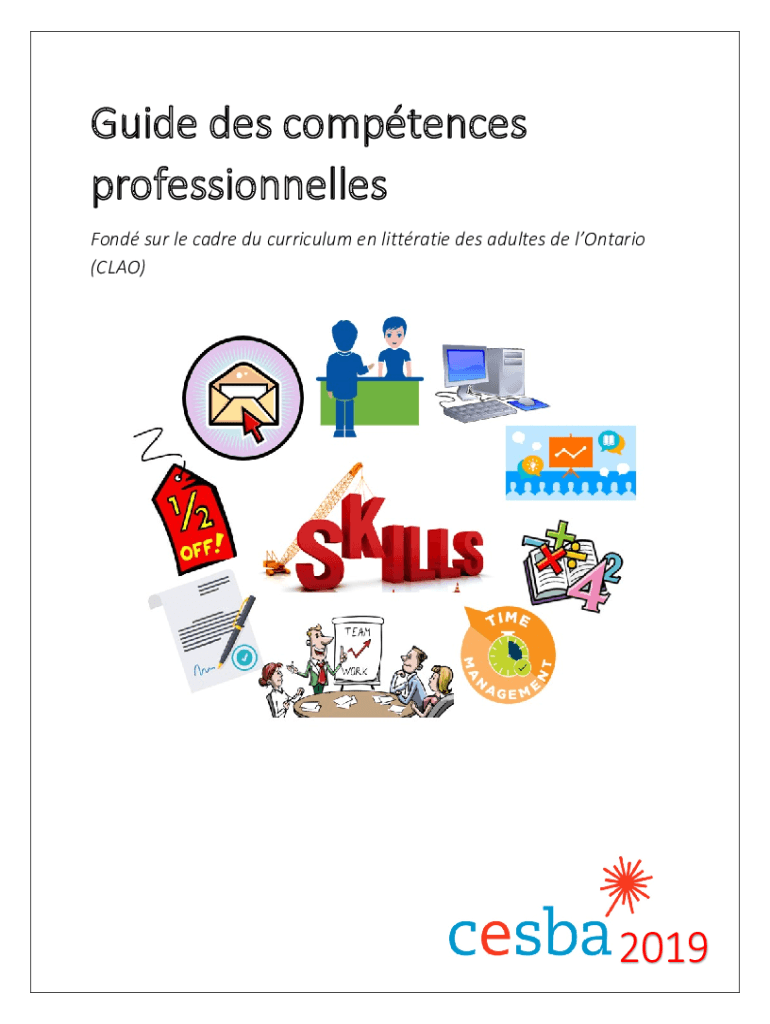 Guide des compétences professionnelles

Fondé sur le cadre du curriculum en littératie des adultes de l'Ontario (CLAO)

1/2 OFF!

SKILLS

TEAM WORK

TIME MANAGEMENT

cesba 2019